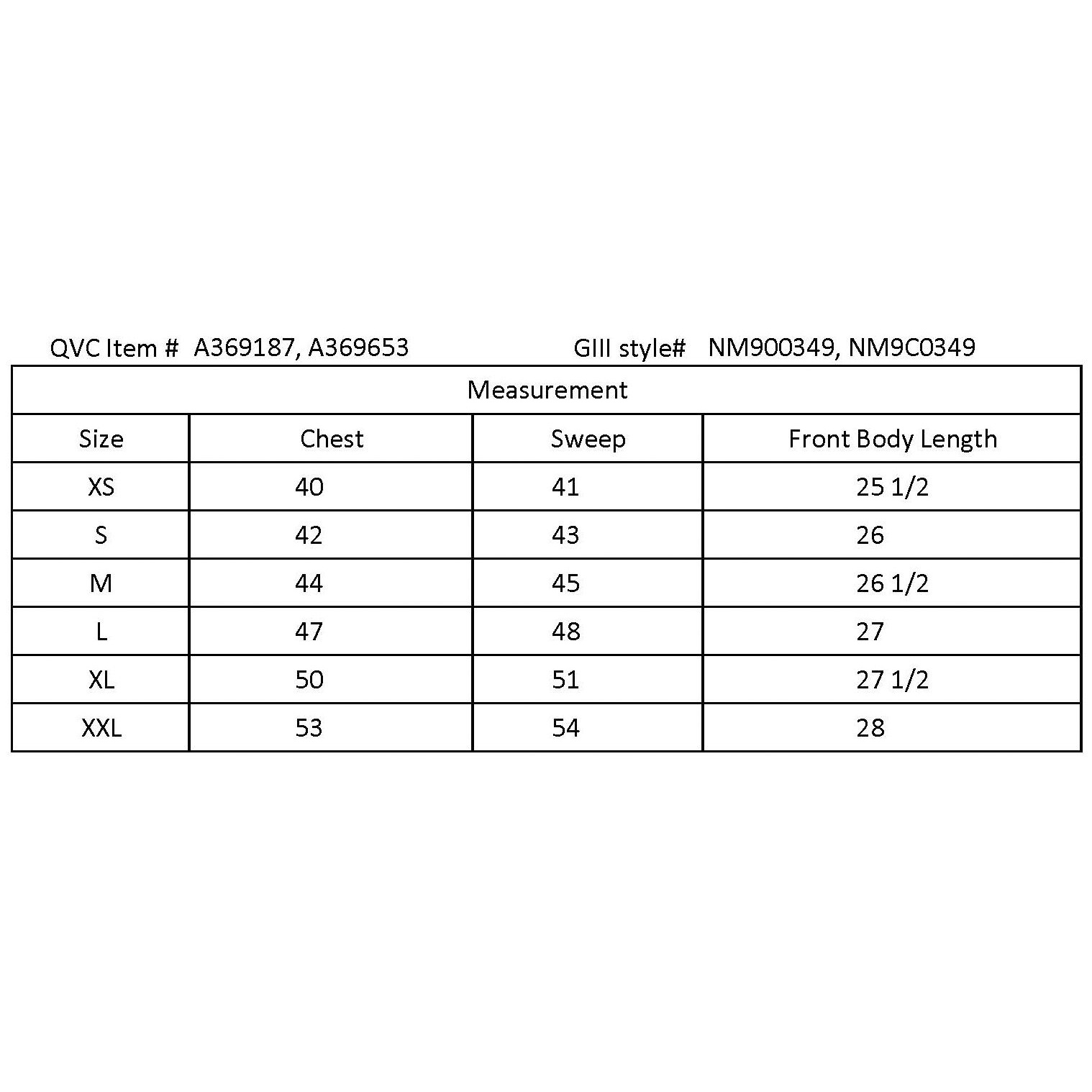 QVC Item # A369187, A369653 GIII style# NM900349, NM9C0349

Measurement

| Size | Chest | Sweep | Front Body Length |
|---|---|---|---|
| XS | 40 | 41 | 25 1/2 |
| S | 42 | 43 | 26 |
| M | 44 | 45 | 26 1/2 |
| L | 47 | 48 | 27 |
| XL | 50 | 51 | 27 1/2 |
| XXL | 53 | 54 | 28 |